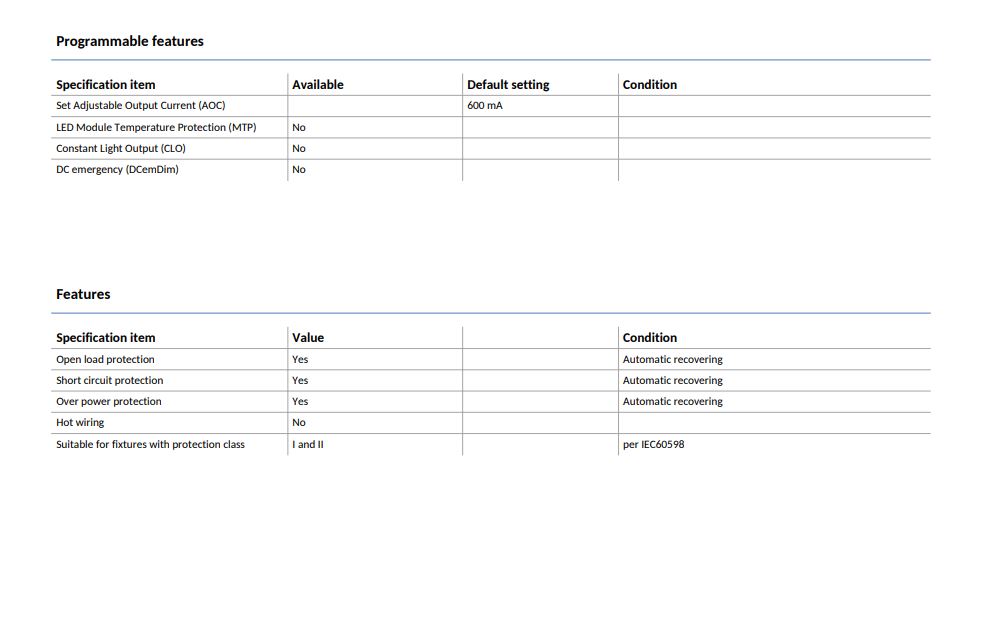 Programmable features

| Specification item | Available | Default setting | Condition |
|---|---|---|---|
| Set Adjustable Output Current (AOC) | | 600 mA | |
| LED Module Temperature Protection (MTP) | No | | |
| Constant Light Output (CLO) | No | | |
| DC emergency (DCemDim) | No | | |

Features

| Specification item | Value | | Condition |
|---|---|---|---|
| Open load protection | Yes | | Automatic recovering |
| Short circuit protection | Yes | | Automatic recovering |
| Over power protection | Yes | | Automatic recovering |
| Hot wiring | No | | |
| Suitable for fixtures with protection class | I and II | | per IEC60598 |